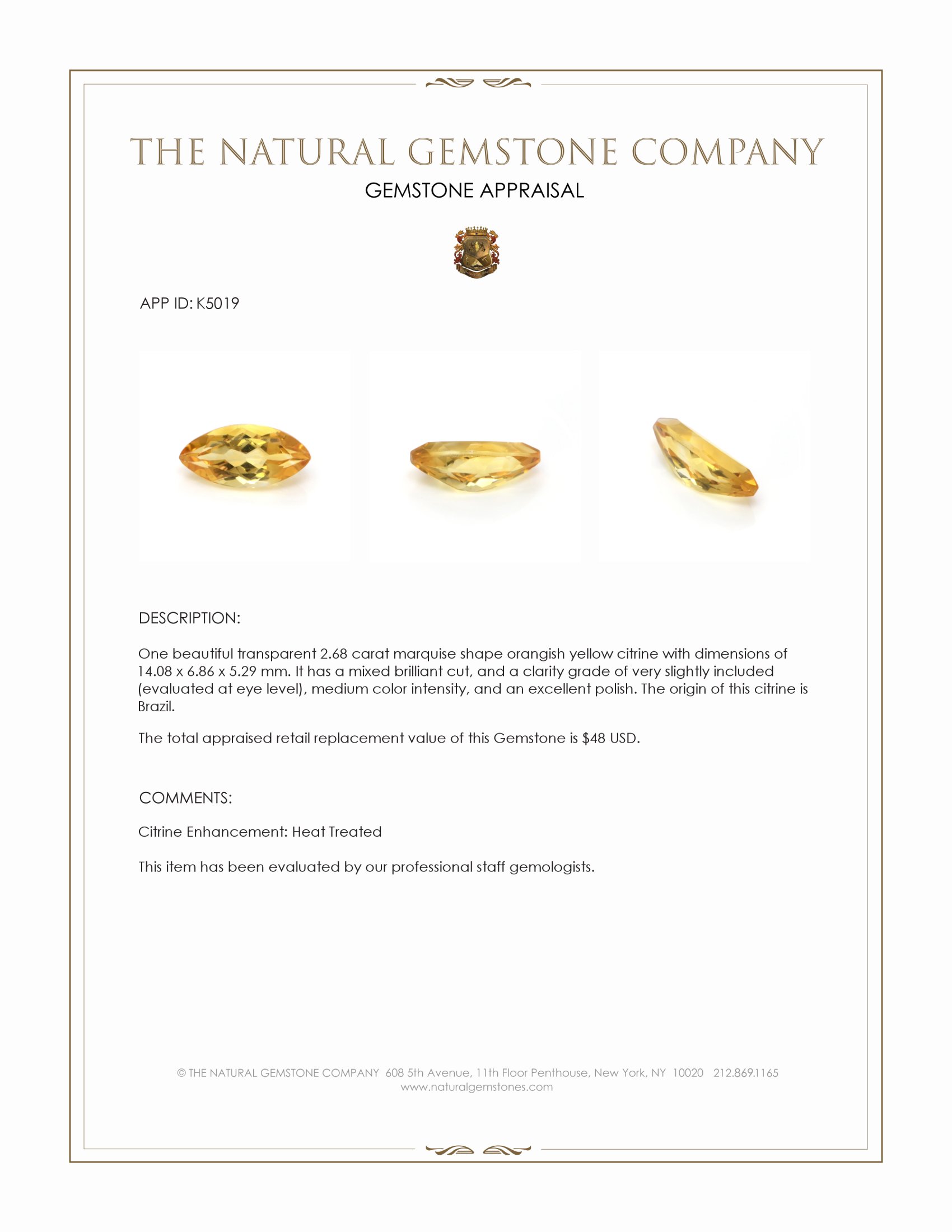 THE NATURAL GEMSTONE COMPANY
GEMSTONE APPRAISAL

APP ID: K5019

DESCRIPTION:

One beautiful transparent 2.68 carat marquise shape orangish yellow citrine with dimensions of 14.08 x 6.86 x 5.29 mm. It has a mixed brilliant cut, and a clarity grade of very slightly included (evaluated at eye level), medium color intensity, and an excellent polish. The origin of this citrine is Brazil.

The total appraised retail replacement value of this Gemstone is $48 USD.

COMMENTS:

Citrine Enhancement: Heat Treated

This item has been evaluated by our professional staff gemologists.

© THE NATURAL GEMSTONE COMPANY 608 5th Avenue, 11th Floor Penthouse, New York, NY 10020 212.869.1165
www.naturalgemstones.com